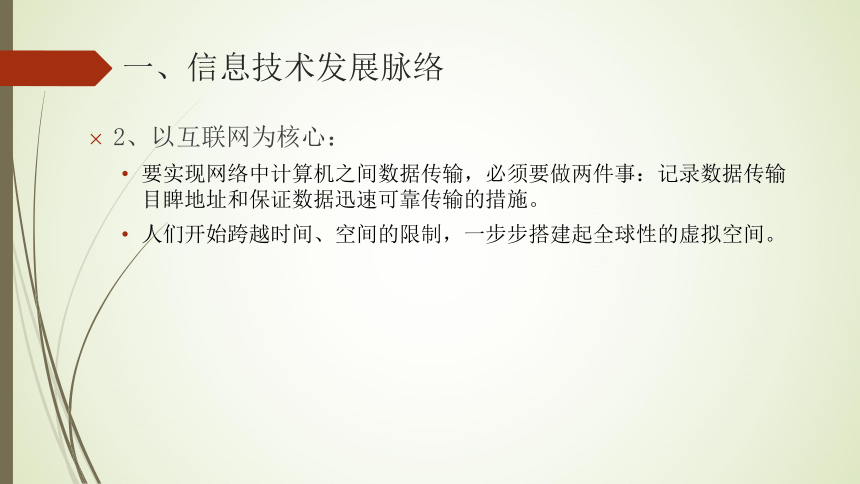 一、信息技术发展脉络

× 2、以互联网为核心：

• 要实现网络中计算机之间数据传输，必须要做两件事：记录数据传输目睥地址和保证数据迅速可靠传输的措施。

• 人们开始跨越时间、空间的限制，一步步搭建起全球性的虚拟空间。